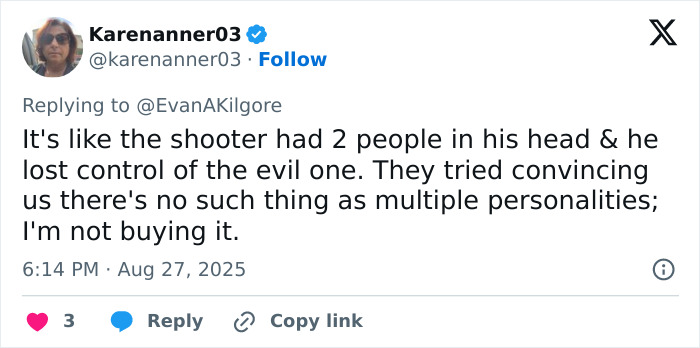 Karenanner03
@karenanner03 · Follow

Replying to @EvanAKilgore

It's like the shooter had 2 people in his head & he lost control of the evil one. They tried convincing us there's no such thing as multiple personalities; I'm not buying it.

6:14 PM · Aug 27, 2025

3 Reply Copy link